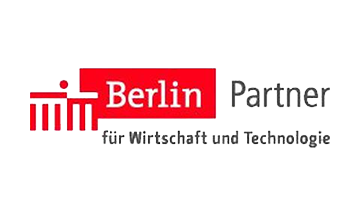 Berlin Partner
für Wirtschaft und Technologie